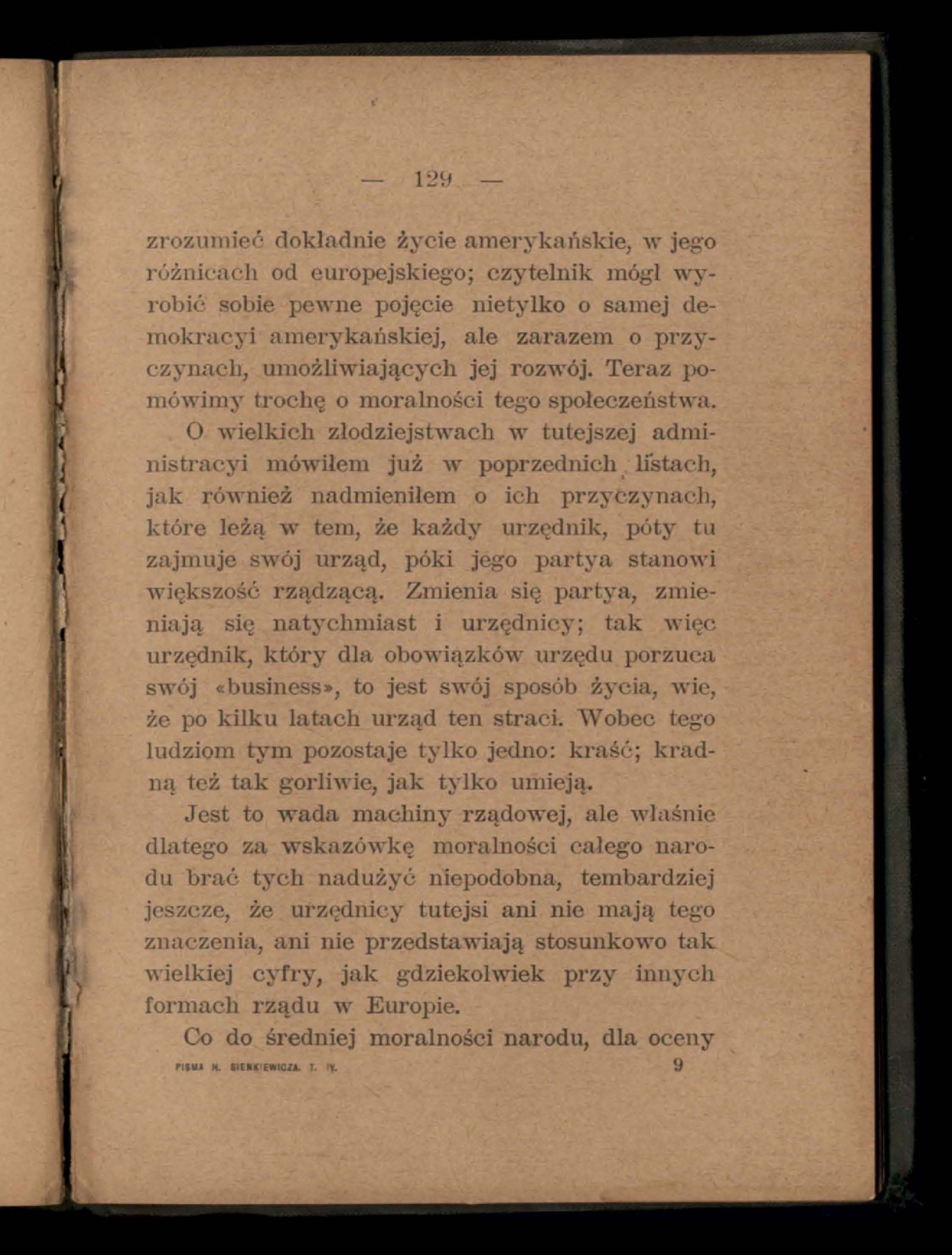 — 129 —

zrozumieć dokładnie życie amerykańskie, w jego różnicach od europejskiego; czytelnik mógł wyrobić sobie pewne pojęcie nietylko o samej demokracyi amerykańskiej, ale zarazem o przyczynach, umożliwiających jej rozwój. Teraz pomówimy trochę o moralności tego społeczeństwa.

O wielkich złodziejstwach w tutejszej administracyi mówiłem już w poprzednich listach, jak również nadmieniłem o ich przyczynach, które leżą w tem, że każdy urzędnik, póty tu zajmuje swój urząd, póki jego partya stanowi większość rządzącą. Zmienia się partya, zmieniają się natychmiast i urzędnicy; tak więc urzędnik, który dla obowiązków urzędu porzuca swój «business», to jest swój sposób życia, wie, że po kilku latach urząd ten straci. Wobec tego ludziom tym pozostaje tylko jedno: kraść; kradną też tak gorliwie, jak tylko umieją.

Jest to wada machiny rządowej, ale właśnie dlatego za wskazówkę moralności całego narodu brać tych nadużyć niepodobna, tembardziej jeszcze, że urzędnicy tutejsi ani nie mają tego znaczenia, ani nie przedstawiają stosunkowo tak wielkiej cyfry, jak gdziekolwiek przy innych formach rządu w Europie.

Co do średniej moralności narodu, dla oceny

PISMA H. SIENKIEWICZA. T. IV. 9